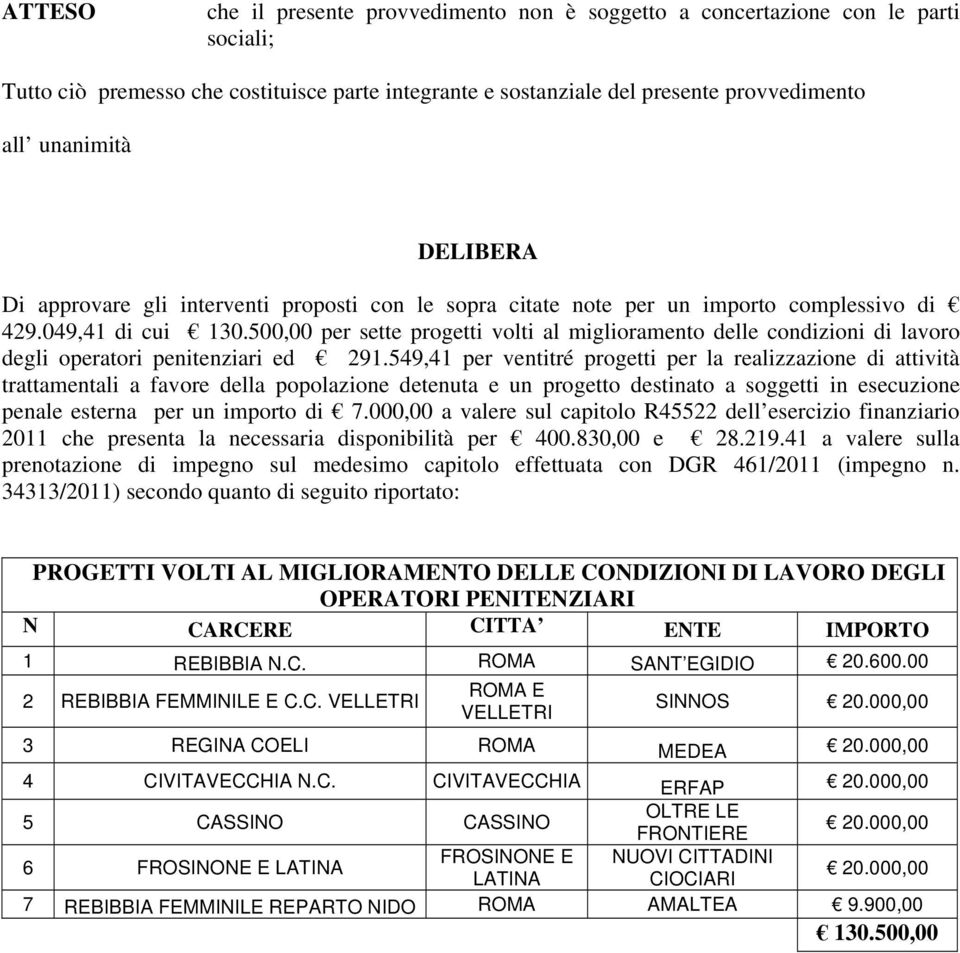 ATTESO che il presente provvedimento non è soggetto a concertazione con le parti sociali;

Tutto ciò premesso che costituisce parte integrante e sostanziale del presente provvedimento

all' unanimità

DELIBERA

Di approvare gli interventi proposti con le sopra citate note per un importo complessivo di € 429.049,41 di cui € 130.500,00 per sette progetti volti al miglioramento delle condizioni di lavoro degli operatori penitenziari ed € 291.549,41 per ventitré progetti per la realizzazione di attività trattamentali a favore della popolazione detenuta e un progetto destinato a soggetti in esecuzione penale esterna per un importo di € 7.000,00 a valere sul capitolo R45522 dell'esercizio finanziario 2011 che presenta la necessaria disponibilità per € 400.830,00 e € 28.219.41 a valere sulla prenotazione di impegno sul medesimo capitolo effettuata con DGR 461/2011 (impegno n. 34313/2011) secondo quanto di seguito riportato:

PROGETTI VOLTI AL MIGLIORAMENTO DELLE CONDIZIONI DI LAVORO DEGLI OPERATORI PENITENZIARI

| N | CARCERE | CITTA' | ENTE | IMPORTO |
|---|---|---|---|---|
| 1 | REBIBBIA N.C. | ROMA | SANT'EGIDIO | € 20.600.00 |
| 2 | REBIBBIA FEMMINILE E C.C. VELLETRI | ROMA E VELLETRI | SINNOS | € 20.000,00 |
| 3 | REGINA COELI | ROMA | MEDEA | € 20.000,00 |
| 4 | CIVITAVECCHIA N.C. | CIVITAVECCHIA | ERFAP | € 20.000,00 |
| 5 | CASSINO | CASSINO | OLTRE LE FRONTIERE | € 20.000,00 |
| 6 | FROSINONE E LATINA | FROSINONE E LATINA | NUOVI CITTADINI CIOCIARI | € 20.000,00 |
| 7 | REBIBBIA FEMMINILE REPARTO NIDO | ROMA | AMALTEA | € 9.900,00 |
| | | | | € 130.500,00 |